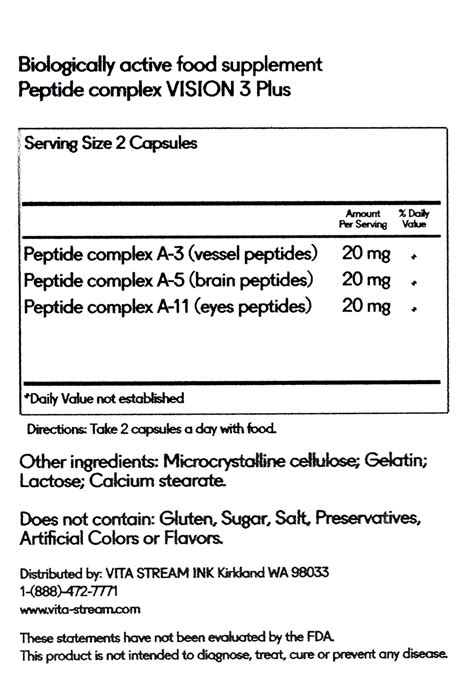 Biologically active food supplement
Peptide complex VISION 3 Plus

Serving Size 2 Capsules

| | Amount Per Serving | % Daily Value |
|---|---|---|
| Peptide complex A-3 (vessel peptides) | 20 mg | * |
| Peptide complex A-5 (brain peptides) | 20 mg | * |
| Peptide complex A-11 (eyes peptides) | 20 mg | * |

*Daily Value not established

Directions: Take 2 capsules a day with food.

Other ingredients: Microcrystalline cellulose; Gelatin; Lactose; Calcium stearate.

Does not contain: Gluten, Sugar, Salt, Preservatives, Artificial Colors or Flavors.

Distributed by: VITA STREAM INK Kirkland WA 98033
1-(888)-472-7771
www.vita-stream.com

These statements have not been evaluated by the FDA.
This product is not intended to diagnose, treat, cure or prevent any disease.